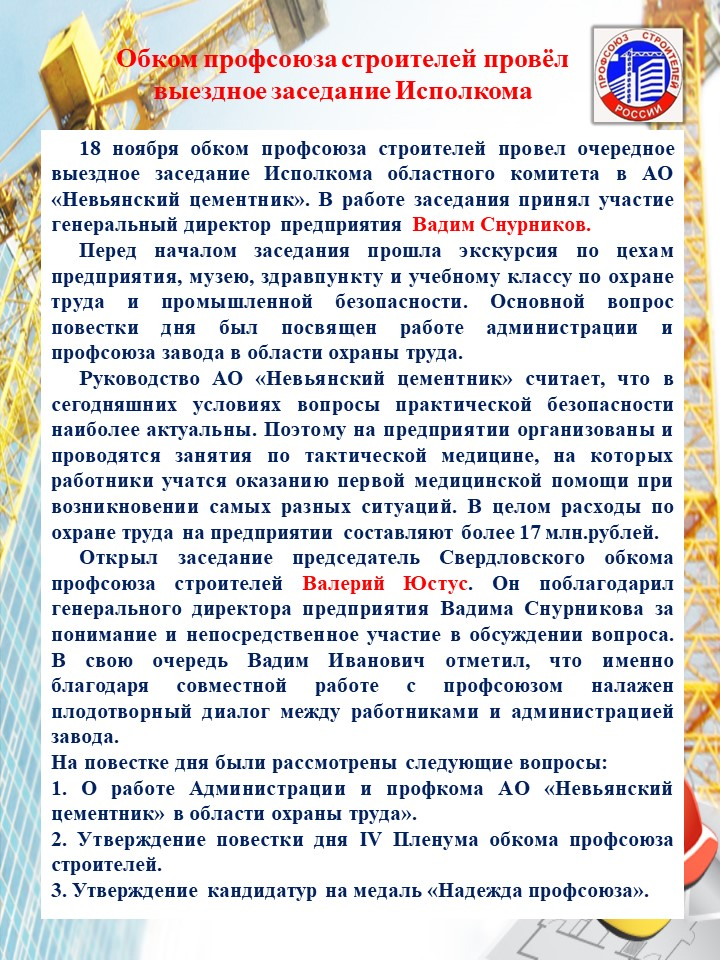 Обком профсоюза строителей провёл выездное заседание Исполкома

ПРОФСОЮЗ СТРОИТЕЛЕЙ РОССИИ

18 ноября обком профсоюза строителей провел очередное выездное заседание Исполкома областного комитета в АО «Невьянский цементник». В работе заседания принял участие генеральный директор предприятия Вадим Снурников.

Перед началом заседания прошла экскурсия по цехам предприятия, музею, здравпункту и учебному классу по охране труда и промышленной безопасности. Основной вопрос повестки дня был посвящен работе администрации и профсоюза завода в области охраны труда.

Руководство АО «Невьянский цементник» считает, что в сегодняшних условиях вопросы практической безопасности наиболее актуальны. Поэтому на предприятии организованы и проводятся занятия по тактической медицине, на которых работники учатся оказанию первой медицинской помощи при возникновении самых разных ситуаций. В целом расходы по охране труда на предприятии составляют более 17 млн.рублей.

Открыл заседание председатель Свердловского обкома профсоюза строителей Валерий Юстус. Он поблагодарил генерального директора предприятия Вадима Снурникова за понимание и непосредственное участие в обсуждении вопроса. В свою очередь Вадим Иванович отметил, что именно благодаря совместной работе с профсоюзом налажен плодотворный диалог между работниками и администрацией завода.

На повестке дня были рассмотрены следующие вопросы:
1. О работе Администрации и профкома АО «Невьянский цементник» в области охраны труда».
2. Утверждение повестки дня IV Пленума обкома профсоюза строителей.
3. Утверждение кандидатур на медаль «Надежда профсоюза».